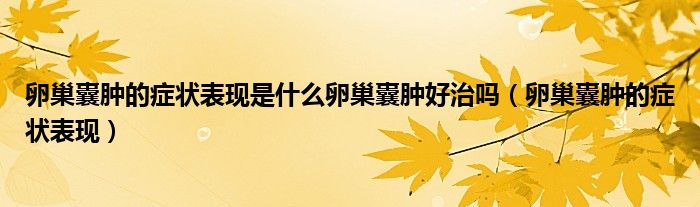 卵巢囊肿的症状表现是什么卵巢囊肿好治吗（卵巢囊肿的症状表现）